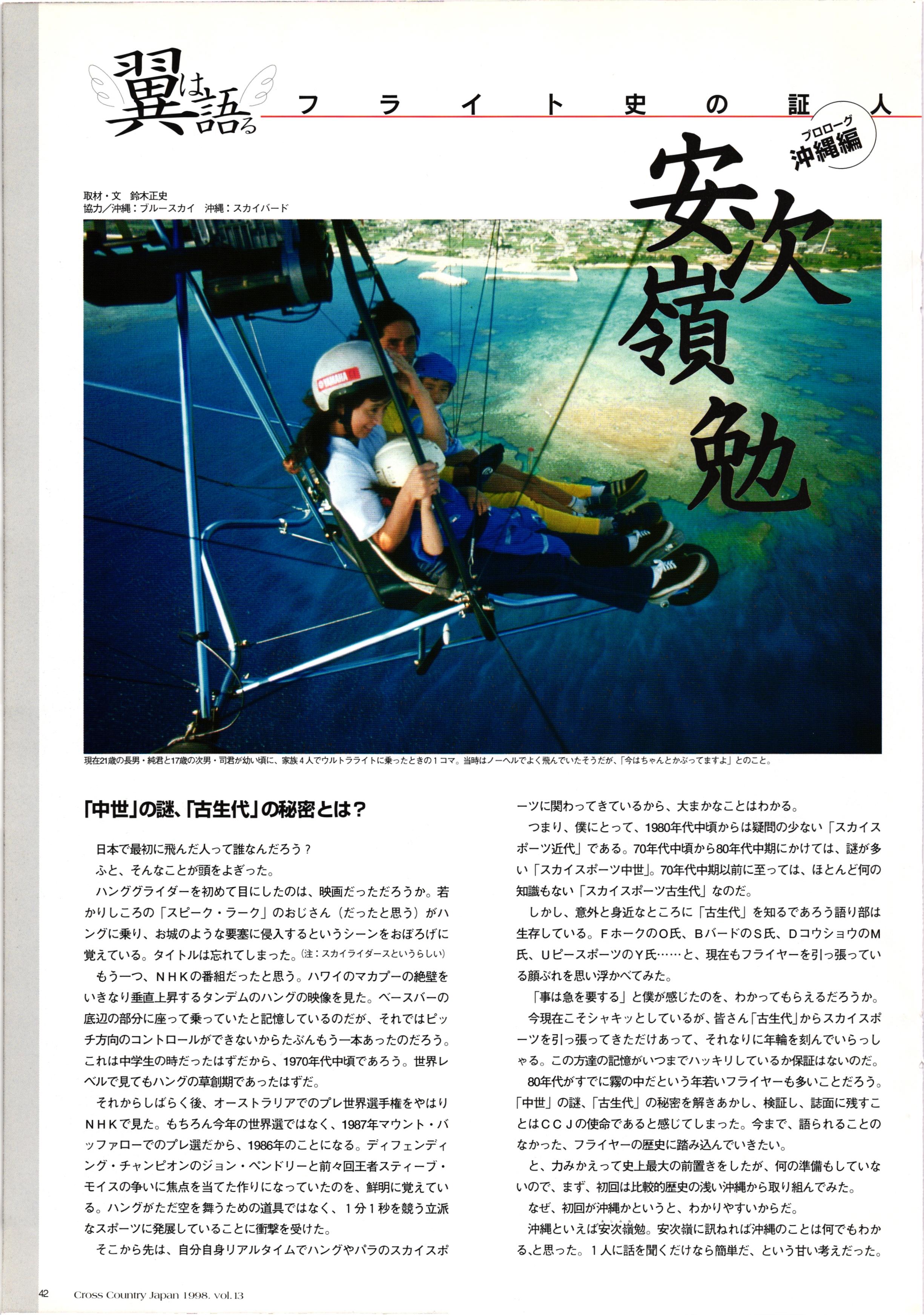 翼は語る

フライト史の証人

プロローグ
沖縄編

安次嶺勉

取材・文 鈴木正史
協力/沖縄：ブルースカイ 沖縄：スカイバード

現在21歳の長男・純君と17歳の次男・司君が幼い頃に、家族4人でウルトラライトに乗ったときの1コマ。当時はノーヘルでよく飛んでいたそうだが、「今はちゃんとかぶってますよ」とのこと。

「中世」の謎、「古生代」の秘密とは？

日本で最初に飛んだ人って誰なんだろう？

ふと、そんなことが頭をよぎった。

ハンググライダーを初めて目にしたのは、映画だっただろうか。若かりしころの「スピーク・ラーク」のおじさん（だったと思う）がハングに乗り、お城のような要塞に侵入するというシーンをおぼろげに覚えている。タイトルは忘れてしまった。（注：スカイライダースというらしい）

もう一つ、NHKの番組だったと思う。ハワイのマカプーの絶壁をいきなり垂直上昇するタンデムのハングの映像を見た。ベースバーの底辺の部分に座って乗っていたと記憶しているのだが、それではピッチ方向のコントロールができないからたぶんもう一本あったのだろう。これは中学生の時だったはずだから、1970年代中頃であろう。世界レベルで見てもハングの草創期であったはずだ。

それからしばらく後、オーストラリアでのプレ世界選手権をやはりNHKで見た。もちろん今年の世界選ではなく、1987年マウント・バッファローでのプレ選だから、1986年のことになる。ディフェンディング・チャンピオンのジョン・ペンドリーと前々回王者スティーブ・モイスの争いに焦点を当てた作りになっていたのを、鮮明に覚えている。ハングがただ空を舞うための道具ではなく、1分1秒を競う立派なスポーツに発展していることに衝撃を受けた。

そこから先は、自分自身リアルタイムでハングやパラのスカイスポーツに関わってきているから、大まかなことはわかる。

つまり、僕にとって、1980年代中頃からは疑問の少ない「スカイスポーツ近代」である。70年代中頃から80年代中期にかけては、謎が多い「スカイスポーツ中世」。70年代中期以前に至っては、ほとんど何の知識もない「スカイスポーツ古生代」なのだ。

しかし、意外と身近なところに「古生代」を知るであろう語り部は生存している。FホークのO氏、BバードのS氏、DコウショウのM氏、UピースポーツのY氏……と、現在もフライヤーを引っ張っている顔ぶれを思い浮かべてみた。

「事は急を要する」と僕が感じたのを、わかってもらえるだろうか。

今現在こそシャキッとしているが、皆さん「古生代」からスカイスポーツを引っ張ってきただけあって、それなりに年輪を刻んでいらっしゃる。この方達の記憶がいつまでハッキリしているか保証はないのだ。

80年代がすでに霧の中だという年若いフライヤーも多いことだろう。「中世」の謎、「古生代」の秘密を解きあかし、検証し、誌面に残すことはCCJの使命であると感じてしまった。今まで、語られることのなかった、フライヤーの歴史に踏み込んでいきたい。

と、力みかえって史上最大の前置きをしたが、何の準備もしていないので、まず、初回は比較的歴史の浅い沖縄から取り組んでみた。

なぜ、初回が沖縄かというと、わかりやすいからだ。

沖縄といえば安次嶺勉。安次嶺に訊ねれば沖縄のことは何でもわかる、と思った。1人に話を聞くだけなら簡単だ、という甘い考えだった。

42 Cross Country Japan 1998. vol.13